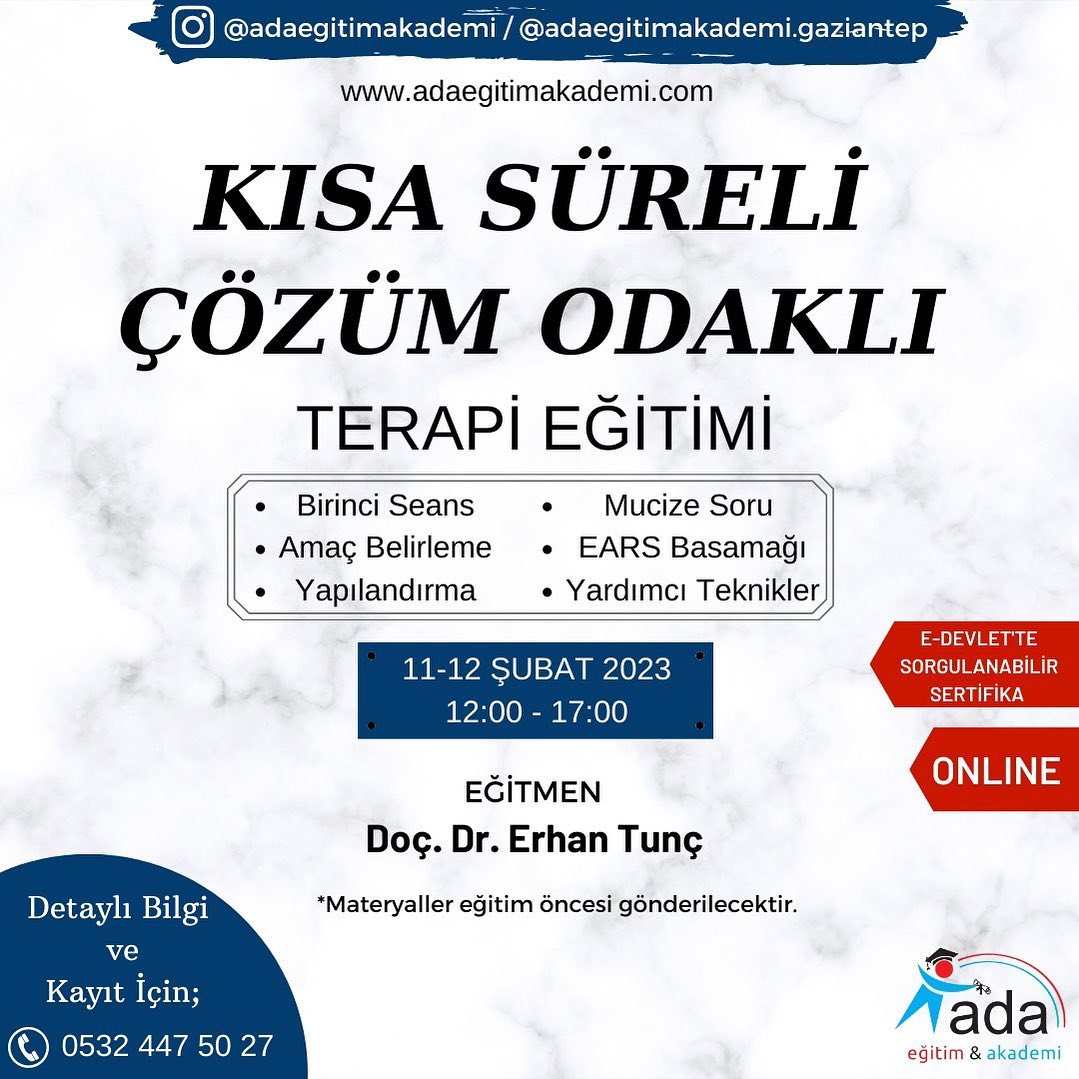 @adaegitimakademi / @adaegitimakademi.gaziantep

www.adaegitimakademi.com

KISA SÜRELİ ÇÖZÜM ODAKLI

TERAPİ EĞİTİMİ

- Birinci Seans
- Amaç Belirleme
- Yapılandırma
- Mucize Soru
- EARS Basamağı
- Yardımcı Teknikler

11-12 ŞUBAT 2023
12:00 - 17:00

E-DEVLET'TE SORGULANABİLİR SERTİFİKA

ONLINE

EĞİTMEN
Doç. Dr. Erhan Tunç

*Materyaller eğitim öncesi gönderilecektir.

Detaylı Bilgi ve Kayıt İçin;

0532 447 50 27

ada
eğitim & akademi